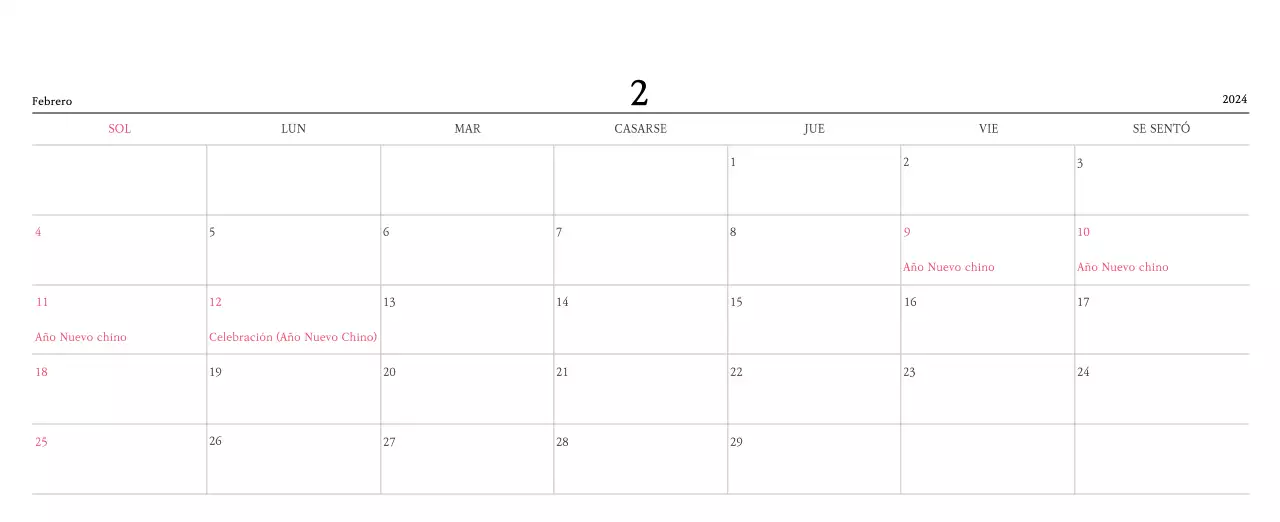 Febrero 2 2024

| SOL | LUN | MAR | CASARSE | JUE | VIE | SE SENTÓ |
|---|---|---|---|---|---|---|
| | | | | 1 | 2 | 3 |
| 4 | 5 | 6 | 7 | 8 | 9 Año Nuevo chino | 10 Año Nuevo chino |
| 11 Año Nuevo chino | 12 Celebración (Año Nuevo Chino) | 13 | 14 | 15 | 16 | 17 |
| 18 | 19 | 20 | 21 | 22 | 23 | 24 |
| 25 | 26 | 27 | 28 | 29 | | |